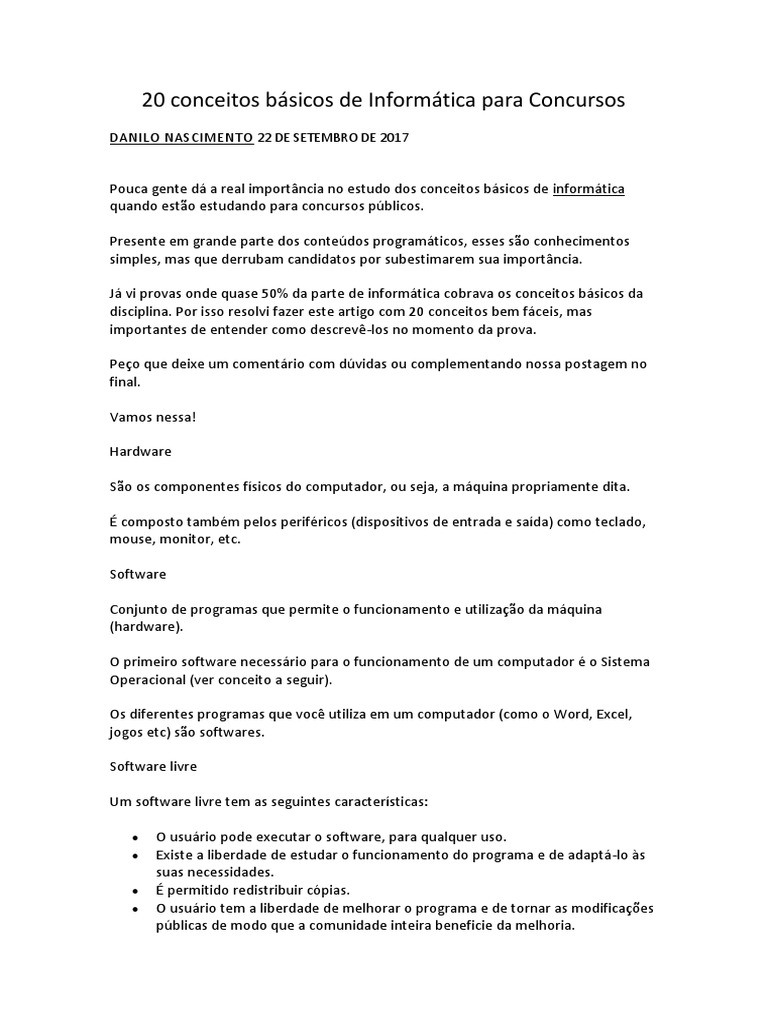 20 conceitos básicos de Informática para Concursos

DANILO NASCIMENTO 22 DE SETEMBRO DE 2017

Pouca gente dá a real importância no estudo dos conceitos básicos de informática quando estão estudando para concursos públicos.

Presente em grande parte dos conteúdos programáticos, esses são conhecimentos simples, mas que derrubam candidatos por subestimarem sua importância.

Já vi provas onde quase 50% da parte de informática cobrava os conceitos básicos da disciplina. Por isso resolvi fazer este artigo com 20 conceitos bem fáceis, mas importantes de entender como descrevê-los no momento da prova.

Peço que deixe um comentário com dúvidas ou complementando nossa postagem no final.

Vamos nessa!

Hardware

São os componentes físicos do computador, ou seja, a máquina propriamente dita.

É composto também pelos periféricos (dispositivos de entrada e saída) como teclado, mouse, monitor, etc.

Software

Conjunto de programas que permite o funcionamento e utilização da máquina (hardware).

O primeiro software necessário para o funcionamento de um computador é o Sistema Operacional (ver conceito a seguir).

Os diferentes programas que você utiliza em um computador (como o Word, Excel, jogos etc) são softwares.

Software livre

Um software livre tem as seguintes características:

• O usuário pode executar o software, para qualquer uso.
• Existe a liberdade de estudar o funcionamento do programa e de adaptá-lo às suas necessidades.
• É permitido redistribuir cópias.
• O usuário tem a liberdade de melhorar o programa e de tornar as modificações públicas de modo que a comunidade inteira beneficie da melhoria.